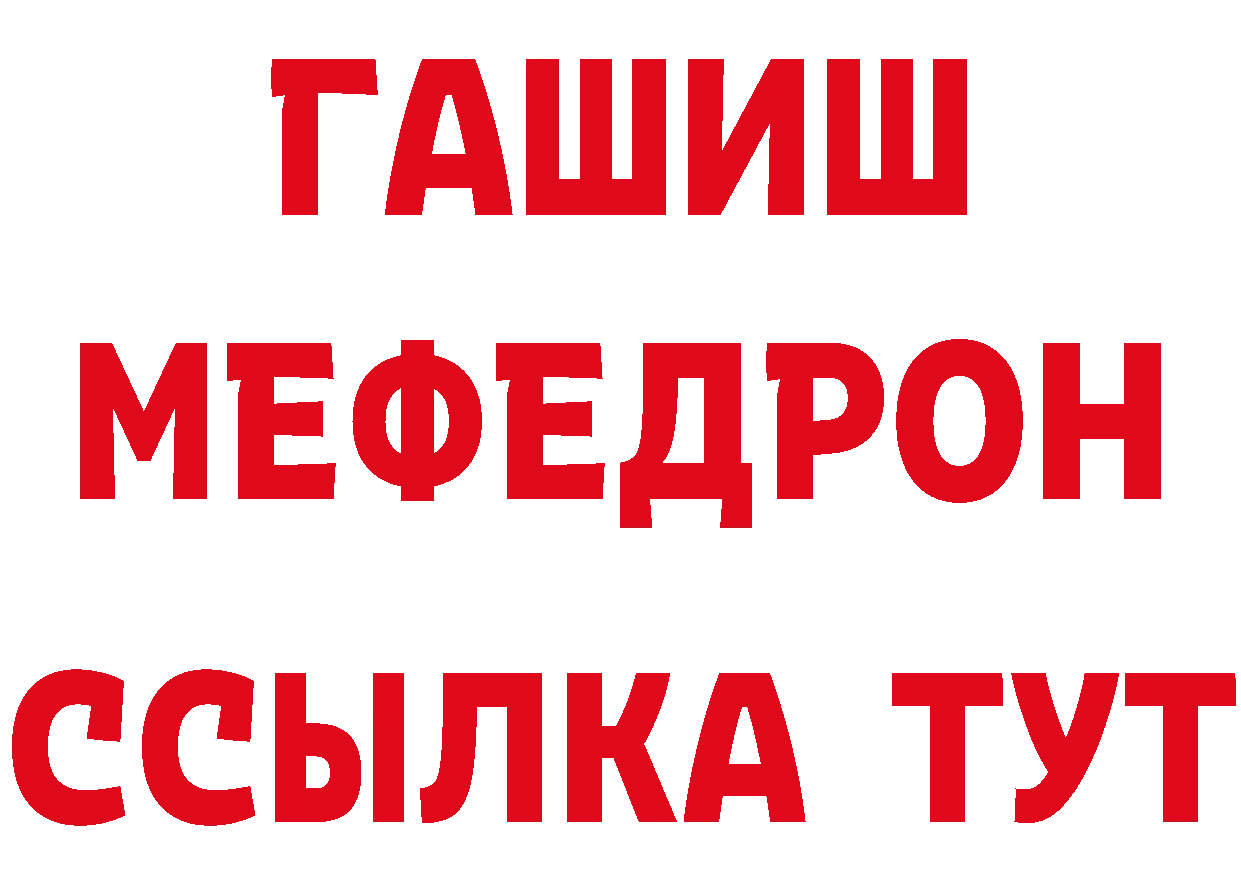 ГАШИШ
МЕФЕДРОН
ССЫЛКА ТУТ